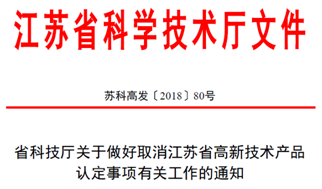 江苏省科学技术厅文件

苏科高发〔2018〕80号

省科技厅关于做好取消江苏省高新技术产品认定事项有关工作的通知